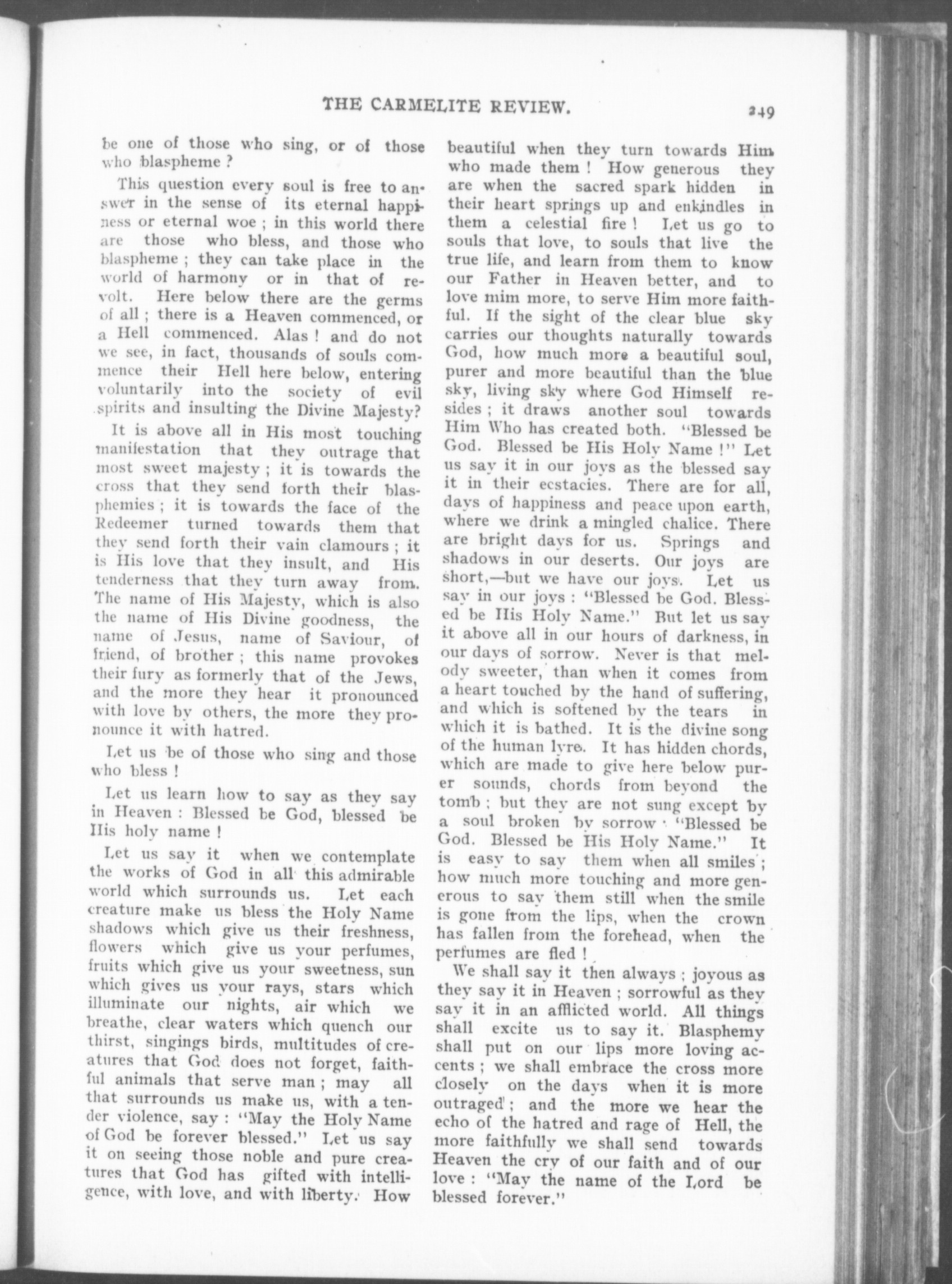 THE CARMELITE REVIEW. 249

be one of those who sing, or of those who blaspheme ?

This question every soul is free to answer in the sense of its eternal happiness or eternal woe ; in this world there are those who bless, and those who blaspheme ; they can take place in the world of harmony or in that of revolt. Here below there are the germs of all ; there is a Heaven commenced, or a Hell commenced. Alas ! and do not we see, in fact, thousands of souls commence their Hell here below, entering voluntarily into the society of evil spirits and insulting the Divine Majesty?

It is above all in His most touching manifestation that they outrage that most sweet majesty ; it is towards the cross that they send forth their blasphemies ; it is towards the face of the Redeemer turned towards them that they send forth their vain clamours ; it is His love that they insult, and His tenderness that they turn away from. The name of His Majesty, which is also the name of His Divine goodness, the name of Jesus, name of Saviour, of friend, of brother ; this name provokes their fury as formerly that of the Jews, and the more they hear it pronounced with love by others, the more they pronounce it with hatred.

Let us be of those who sing and those who bless !

Let us learn how to say as they say in Heaven : Blessed be God, blessed be His holy name !

Let us say it when we contemplate the works of God in all this admirable world which surrounds us. Let each creature make us bless the Holy Name shadows which give us their freshness, flowers which give us your perfumes, fruits which give us your sweetness, sun which gives us your rays, stars which illuminate our nights, air which we breathe, clear waters which quench our thirst, singings birds, multitudes of creatures that God does not forget, faithful animals that serve man ; may all that surrounds us make us, with a tender violence, say : "May the Holy Name of God be forever blessed." Let us say it on seeing those noble and pure creatures that God has gifted with intelligence, with love, and with liberty. How beautiful when they turn towards Him who made them ! How generous they are when the sacred spark hidden in their heart springs up and enkindles in them a celestial fire ! Let us go to souls that love, to souls that live the true life, and learn from them to know our Father in Heaven better, and to love mim more, to serve Him more faithful. If the sight of the clear blue sky carries our thoughts naturally towards God, how much more a beautiful soul, purer and more beautiful than the blue sky, living sky where God Himself resides ; it draws another soul towards Him Who has created both. "Blessed be God. Blessed be His Holy Name !" Let us say it in our joys as the blessed say it in their ecstacies. There are for all, days of happiness and peace upon earth, where we drink a mingled chalice. There are bright days for us. Springs and shadows in our deserts. Our joys are short,—but we have our joys. Let us say in our joys : "Blessed be God. Blessed be His Holy Name." But let us say it above all in our hours of darkness, in our days of sorrow. Never is that melody sweeter, than when it comes from a heart touched by the hand of suffering, and which is softened by the tears in which it is bathed. It is the divine song of the human lyre. It has hidden chords, which are made to give here below purer sounds, chords from beyond the tomb ; but they are not sung except by a soul broken by sorrow : "Blessed be God. Blessed be His Holy Name." It is easy to say them when all smiles ; how much more touching and more generous to say them still when the smile is gone from the lips, when the crown has fallen from the forehead, when the perfumes are fled !

We shall say it then always ; joyous as they say it in Heaven ; sorrowful as they say it in an afflicted world. All things shall excite us to say it. Blasphemy shall put on our lips more loving accents ; we shall embrace the cross more closely on the days when it is more outraged ; and the more we hear the echo of the hatred and rage of Hell, the more faithfully we shall send towards Heaven the cry of our faith and of our love : "May the name of the Lord be blessed forever."